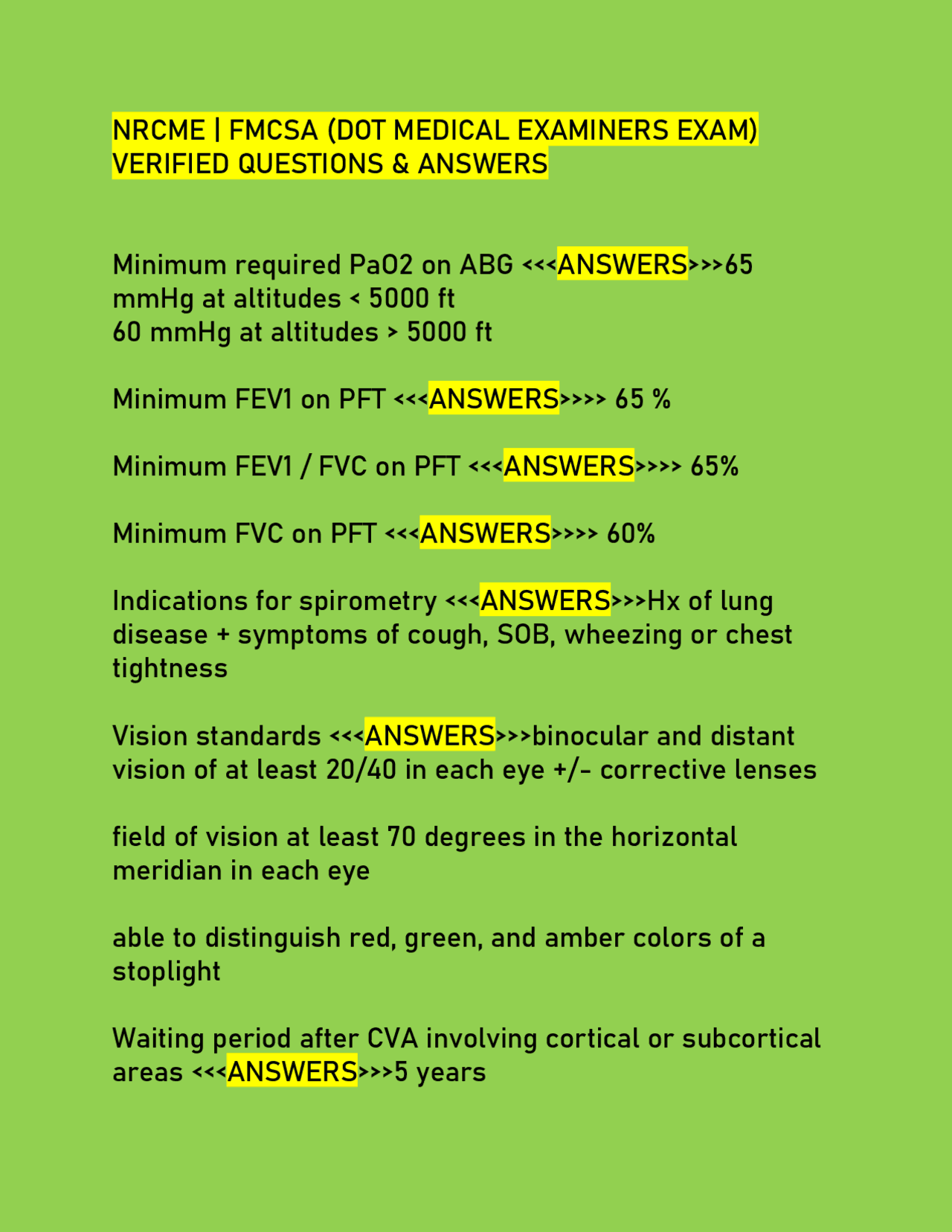 NRCME | FMCSA (DOT MEDICAL EXAMINERS EXAM) VERIFIED QUESTIONS & ANSWERS

Minimum required PaO2 on ABG <<<ANSWERS>>>65 mmHg at altitudes < 5000 ft
60 mmHg at altitudes > 5000 ft

Minimum FEV1 on PFT <<<ANSWERS>>>> 65 %

Minimum FEV1 / FVC on PFT <<<ANSWERS>>>> 65%

Minimum FVC on PFT <<<ANSWERS>>>> 60%

Indications for spirometry <<<ANSWERS>>>Hx of lung disease + symptoms of cough, SOB, wheezing or chest tightness

Vision standards <<<ANSWERS>>>binocular and distant vision of at least 20/40 in each eye +/- corrective lenses

field of vision at least 70 degrees in the horizontal meridian in each eye

able to distinguish red, green, and amber colors of a stoplight

Waiting period after CVA involving cortical or subcortical areas <<<ANSWERS>>>5 years